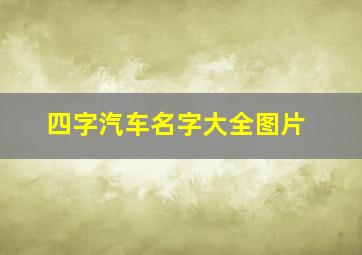 四字汽车名字大全图片